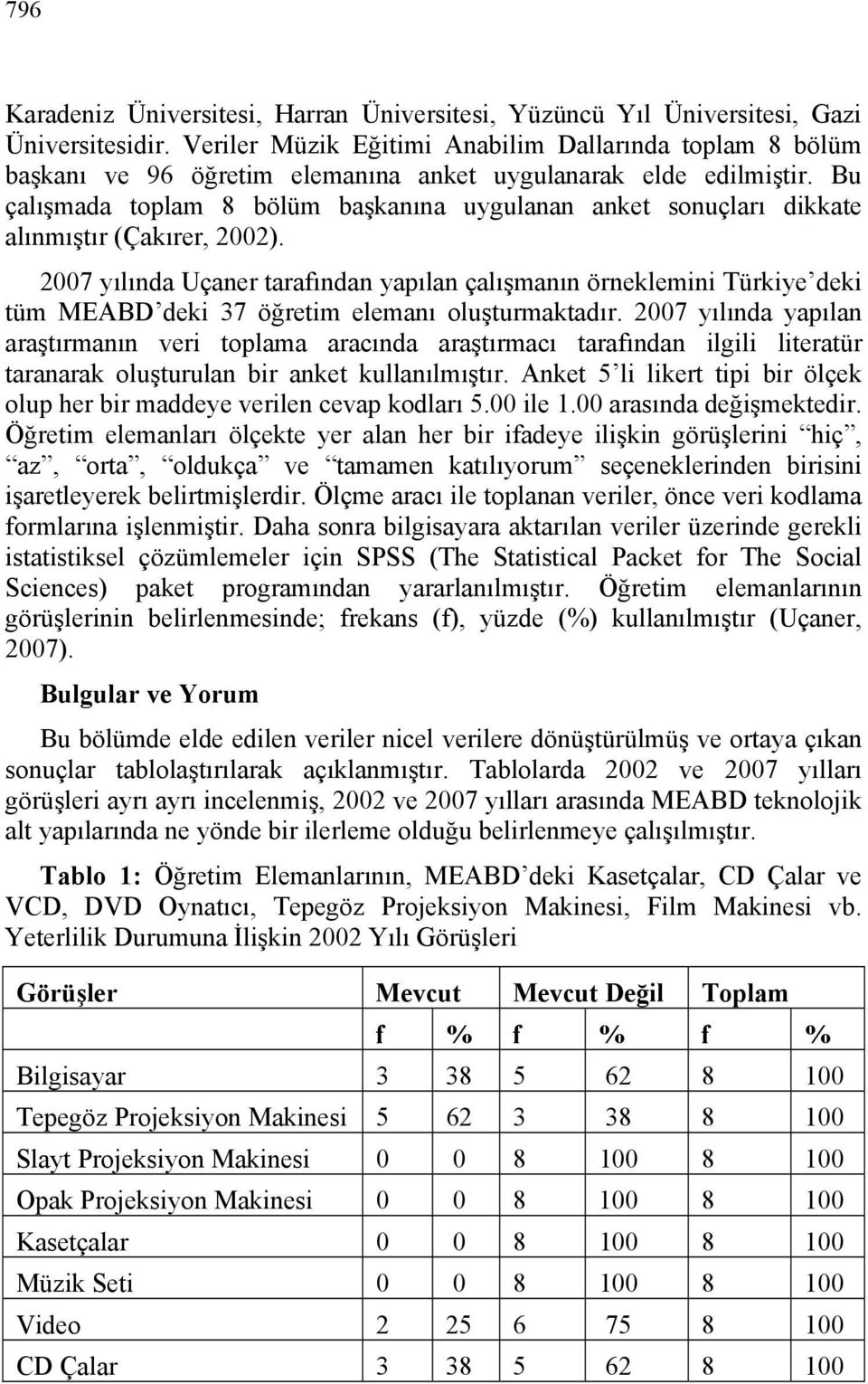 796

Karadeniz Üniversitesi, Harran Üniversitesi, Yüzüncü Yıl Üniversitesi, Gazi Üniversitesidir. Veriler Müzik Eğitimi Anabilim Dallarında toplam 8 bölüm başkanı ve 96 öğretim elemanına anket uygulanarak elde edilmiştir. Bu çalışmada toplam 8 bölüm başkanına uygulanan anket sonuçları dikkate alınmıştır (Çakırer, 2002).

2007 yılında Uçaner tarafından yapılan çalışmanın örneklemini Türkiye'deki tüm MEABD'deki 37 öğretim elemanı oluşturmaktadır. 2007 yılında yapılan araştırmanın veri toplama aracında araştırmacı tarafından ilgili literatür taranarak oluşturulan bir anket kullanılmıştır. Anket 5'li likert tipi bir ölçek olup her bir maddeye verilen cevap kodları 5.00 ile 1.00 arasında değişmektedir. Öğretim elemanları ölçekte yer alan her bir ifadeye ilişkin görüşlerini "hiç", "az", "orta", "oldukça" ve "tamamen katılıyorum" seçeneklerinden birisini işaretleyerek belirtmişlerdir. Ölçme aracı ile toplanan veriler, önce veri kodlama formlarına işlenmiştir. Daha sonra bilgisayara aktarılan veriler üzerinde gerekli istatistiksel çözümlemeler için SPSS (The Statistical Packet for The Social Sciences) paket programından yararlanılmıştır. Öğretim elemanlarının görüşlerinin belirlenmesinde; frekans (f), yüzde (%) kullanılmıştır (Uçaner, 2007).

Bulgular ve Yorum

Bu bölümde elde edilen veriler nicel verilere dönüştürülmüş ve ortaya çıkan sonuçlar tablolaştırılarak açıklanmıştır. Tablolarda 2002 ve 2007 yılları görüşleri ayrı ayrı incelenmiş, 2002 ve 2007 yılları arasında MEABD teknolojik alt yapılarında ne yönde bir ilerleme olduğu belirlenmeye çalışılmıştır.

Tablo 1: Öğretim Elemanlarının, MEABD'deki Kasetçalar, CD Çalar ve VCD, DVD Oynatıcı, Tepegöz Projeksiyon Makinesi, Film Makinesi vb. Yeterlilik Durumuna İlişkin 2002 Yılı Görüşleri

| Görüşler | Mevcut | | Mevcut Değil | | Toplam | |
|---|---|---|---|---|---|---|
| | f | % | f | % | f | % |
| Bilgisayar | 3 | 38 | 5 | 62 | 8 | 100 |
| Tepegöz Projeksiyon Makinesi | 5 | 62 | 3 | 38 | 8 | 100 |
| Slayt Projeksiyon Makinesi | 0 | 0 | 8 | 100 | 8 | 100 |
| Opak Projeksiyon Makinesi | 0 | 0 | 8 | 100 | 8 | 100 |
| Kasetçalar | 0 | 0 | 8 | 100 | 8 | 100 |
| Müzik Seti | 0 | 0 | 8 | 100 | 8 | 100 |
| Video | 2 | 25 | 6 | 75 | 8 | 100 |
| CD Çalar | 3 | 38 | 5 | 62 | 8 | 100 |